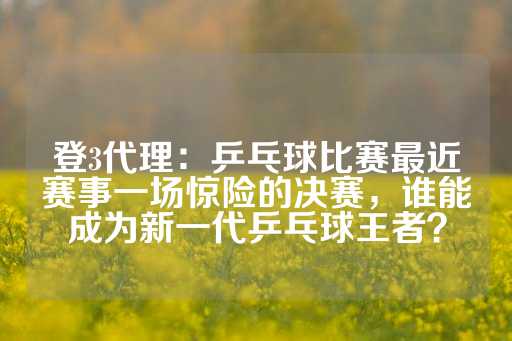 登3代理：乒乓球比赛最近赛事一场惊险的决赛，谁能成为新一代乒乓球王者?